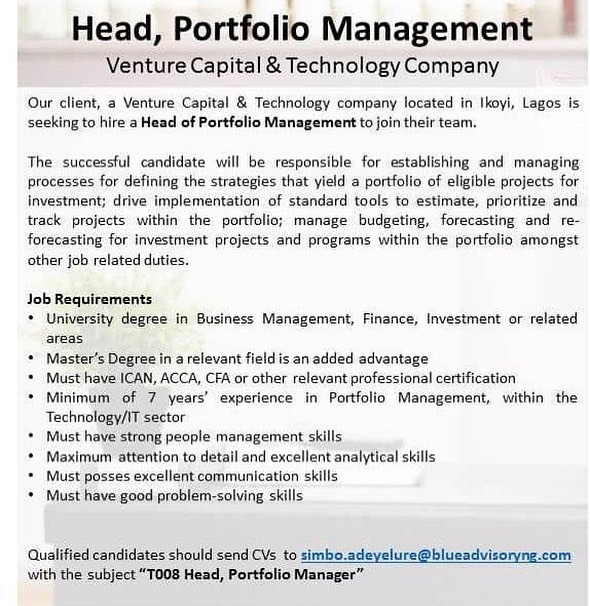 Head, Portfolio Management

Venture Capital & Technology Company

Our client, a Venture Capital & Technology company located in Ikoyi, Lagos is seeking to hire a Head of Portfolio Management to join their team.

The successful candidate will be responsible for establishing and managing processes for defining the strategies that yield a portfolio of eligible projects for investment; drive implementation of standard tools to estimate, prioritize and track projects within the portfolio; manage budgeting, forecasting and re-forecasting for investment projects and programs within the portfolio amongst other job related duties.

Job Requirements
• University degree in Business Management, Finance, Investment or related areas
• Master's Degree in a relevant field is an added advantage
• Must have ICAN, ACCA, CFA or other relevant professional certification
• Minimum of 7 years' experience in Portfolio Management, within the Technology/IT sector
• Must have strong people management skills
• Maximum attention to detail and excellent analytical skills
• Must posses excellent communication skills
• Must have good problem-solving skills

Qualified candidates should send CVs to simbo.adeyelure@blueadvisoryng.com with the subject "T008 Head, Portfolio Manager"